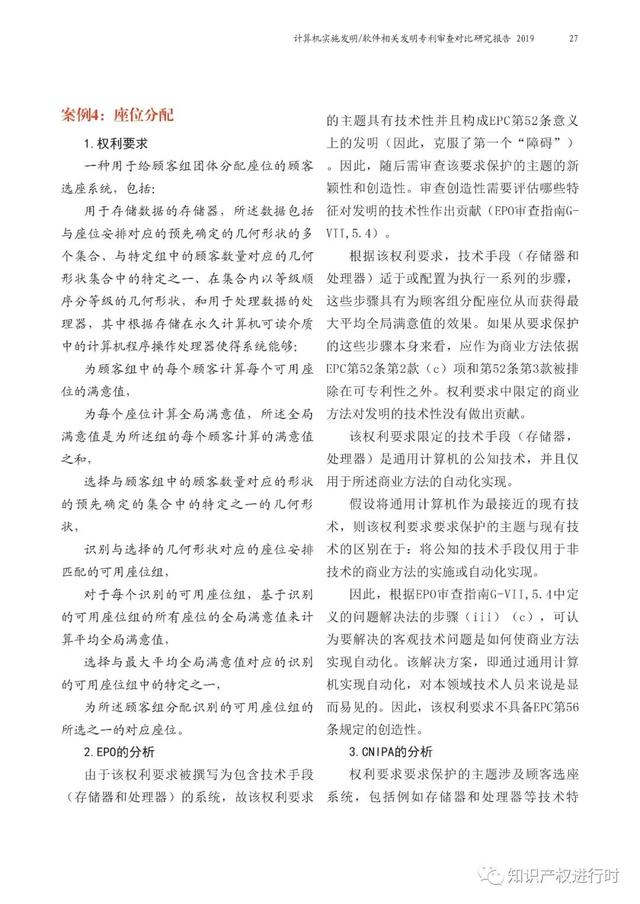 计算机实施发明/软件相关发明专利审查对比研究报告 2019 27

案例4：座位分配

1.权利要求

一种用于给顾客组团体分配座位的顾客选座系统，包括：

用于存储数据的存储器，所述数据包括与座位安排对应的预先确定的几何形状的多个集合、与特定组中的顾客数量对应的几何形状集合中的特定之一、在集合内以等级顺序分等级的几何形状，和用于处理数据的处理器，其中根据存储在永久计算机可读介质中的计算机程序操作处理器使得系统能够：

为顾客组中的每个顾客计算每个可用座位的满意值，

为每个座位计算全局满意值，所述全局满意值是为所述组的每个顾客计算的满意值之和，

选择与顾客组中的顾客数量对应的形状的预先确定的集合中的特定之一的几何形状，

识别与选择的几何形状对应的座位安排匹配的可用座位组，

对于每个识别的可用座位组，基于识别的可用座位组的所有座位的全局满意值来计算平均全局满意值，

选择与最大平均全局满意值对应的识别的可用座位组中的特定之一，

为所述顾客组分配识别的可用座位组的所选之一的对应座位。

2.EPO的分析

由于该权利要求被撰写为包含技术手段（存储器和处理器）的系统，故该权利要求的主题具有技术性并且构成EPC第52条意义上的发明（因此，克服了第一个“障碍”）。因此，随后需审查该要求保护的主题的新颖性和创造性。审查创造性需要评估哪些特征对发明的技术性作出贡献（EPO审查指南G-VII,5.4）。

根据该权利要求，技术手段（存储器和处理器）适于或配置为执行一系列的步骤，这些步骤具有为顾客组分配座位从而获得最大平均全局满意值的效果。如果从要求保护的这些步骤本身来看，应作为商业方法依据EPC第52条第2款（c）项和第52条第3款被排除在可专利性之外。权利要求中限定的商业方法对发明的技术性没有做出贡献。

该权利要求限定的技术手段（存储器，处理器）是通用计算机的公知技术，并且仅用于所述商业方法的自动化实现。

假设将通用计算机作为最接近的现有技术，则该权利要求要求保护的主题与现有技术的区别在于：将公知的技术手段仅用于非技术的商业方法的实施或自动化实现。

因此，根据EPO审查指南G-VII,5.4中定义的问题解决法的步骤（iii）（c），可认为要解决的客观技术问题是如何使商业方法实现自动化。该解决方案，即通过通用计算机实现自动化，对本领域技术人员来说是显而易见的。因此，该权利要求不具备EPC第56条规定的创造性。

3.CNIPA的分析

权利要求要求保护的主题涉及顾客选座系统，包括例如存储器和处理器等技术特

知识产权进行时